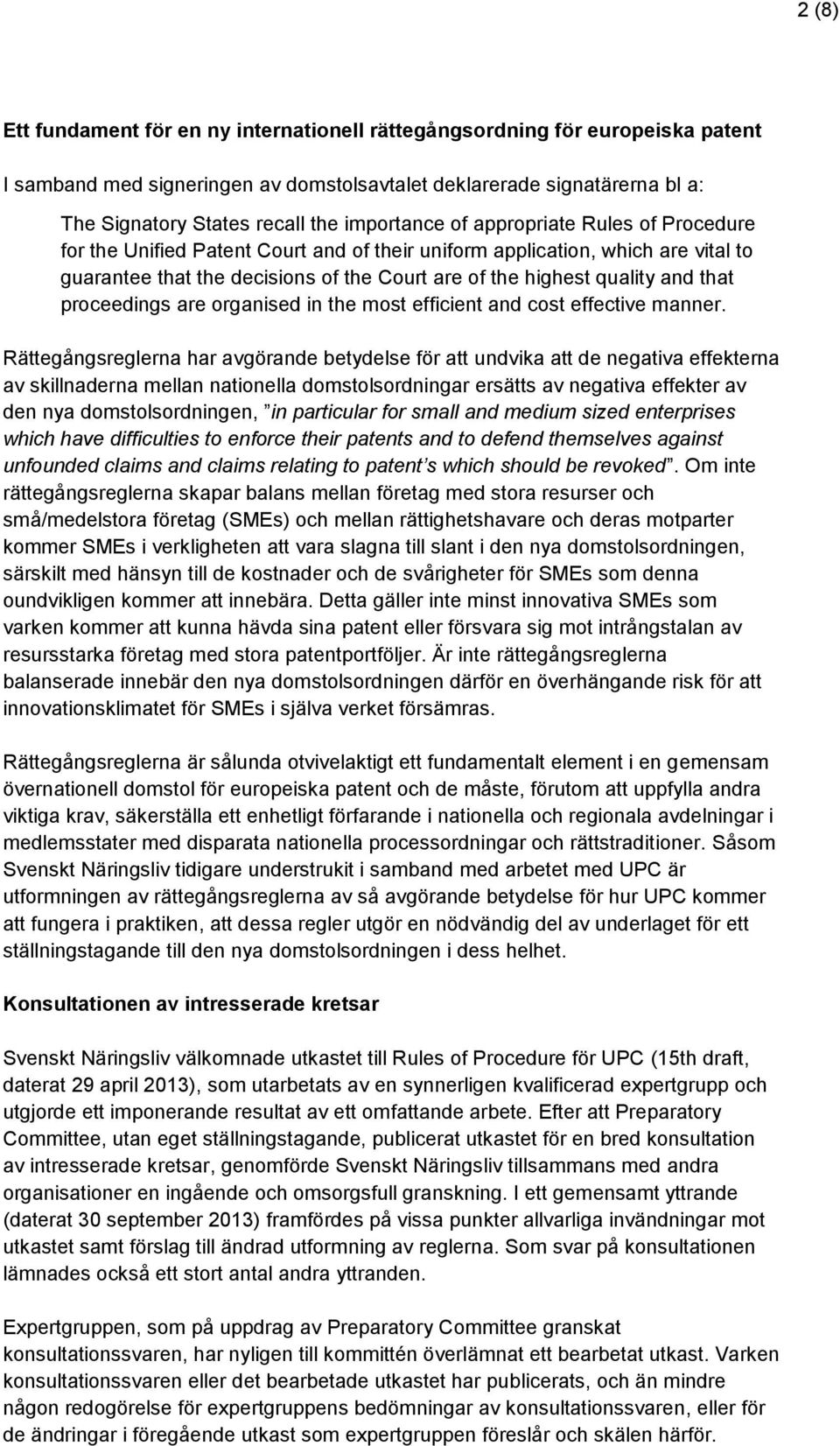 2 (8)

Ett fundament för en ny internationell rättegångsordning för europeiska patent

I samband med signeringen av domstolsavtalet deklarerade signatärerna bl a:

The Signatory States recall the importance of appropriate Rules of Procedure for the Unified Patent Court and of their uniform application, which are vital to guarantee that the decisions of the Court are of the highest quality and that proceedings are organised in the most efficient and cost effective manner.

Rättegångsreglerna har avgörande betydelse för att undvika att de negativa effekterna av skillnaderna mellan nationella domstolsordningar ersätts av negativa effekter av den nya domstolsordningen, ”in particular for small and medium sized enterprises which have difficulties to enforce their patents and to defend themselves against unfounded claims and claims relating to patent’s which should be revoked”. Om inte rättegångsreglerna skapar balans mellan företag med stora resurser och små/medelstora företag (SMEs) och mellan rättighetshavare och deras motparter kommer SMEs i verkligheten att vara slagna till slant i den nya domstolsordningen, särskilt med hänsyn till de kostnader och de svårigheter för SMEs som denna oundvikligen kommer att innebära. Detta gäller inte minst innovativa SMEs som varken kommer att kunna hävda sina patent eller försvara sig mot intrångstalan av resursstarka företag med stora patentportföljer. Är inte rättegångsreglerna balanserade innebär den nya domstolsordningen därför en överhängande risk för att innovationsklimatet för SMEs i själva verket försämras.

Rättegångsreglerna är sålunda otvivelaktigt ett fundamentalt element i en gemensam övernationell domstol för europeiska patent och de måste, förutom att uppfylla andra viktiga krav, säkerställa ett enhetligt förfarande i nationella och regionala avdelningar i medlemsstater med disparata nationella processordningar och rättstraditioner. Såsom Svenskt Näringsliv tidigare understrukit i samband med arbetet med UPC är utformningen av rättegångsreglerna av så avgörande betydelse för hur UPC kommer att fungera i praktiken, att dessa regler utgör en nödvändig del av underlaget för ett ställningstagande till den nya domstolsordningen i dess helhet.

Konsultationen av intresserade kretsar

Svenskt Näringsliv välkomnade utkastet till Rules of Procedure för UPC (15th draft, daterat 29 april 2013), som utarbetats av en synnerligen kvalificerad expertgrupp och utgjorde ett imponerande resultat av ett omfattande arbete. Efter att Preparatory Committee, utan eget ställningstagande, publicerat utkastet för en bred konsultation av intresserade kretsar, genomförde Svenskt Näringsliv tillsammans med andra organisationer en ingående och omsorgsfull granskning. I ett gemensamt yttrande (daterat 30 september 2013) framfördes på vissa punkter allvarliga invändningar mot utkastet samt förslag till ändrad utformning av reglerna. Som svar på konsultationen lämnades också ett stort antal andra yttranden.

Expertgruppen, som på uppdrag av Preparatory Committee granskat konsultationssvaren, har nyligen till kommittén överlämnat ett bearbetat utkast. Varken konsultationssvaren eller det bearbetade utkastet har publicerats, och än mindre någon redogörelse för expertgruppens bedömningar av konsultationssvaren, eller för de ändringar i föregående utkast som expertgruppen föreslår och skälen härför.